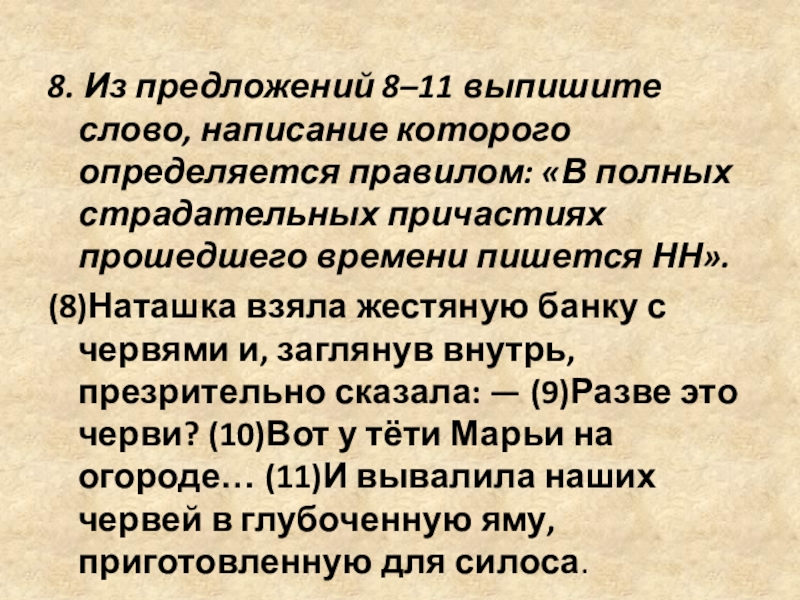 8. Из предложений 8–11 выпишите слово, написание которого определяется правилом: «В полных страдательных причастиях прошедшего времени пишется НН».

(8)Наташка взяла жестяную банку с червями и, заглянув внутрь, презрительно сказала: — (9)Разве это черви? (10)Вот у тёти Марьи на огороде… (11)И вывалила наших червей в глубоченную яму, приготовленную для силоса.